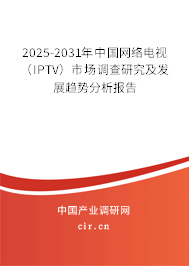 2025-2031年中国网络电视（IPTV）市场调查研究及发展趋势分析报告

中国产业调研网

cir.cn